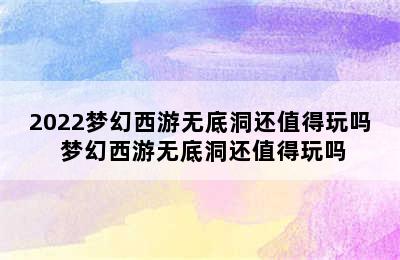 2022梦幻西游无底洞还值得玩吗
梦幻西游无底洞还值得玩吗